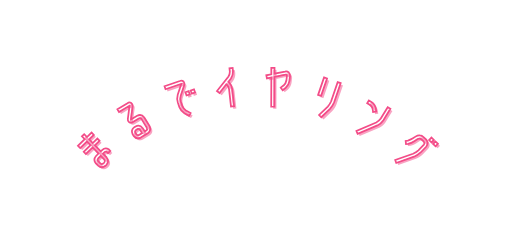 まるでイヤリング